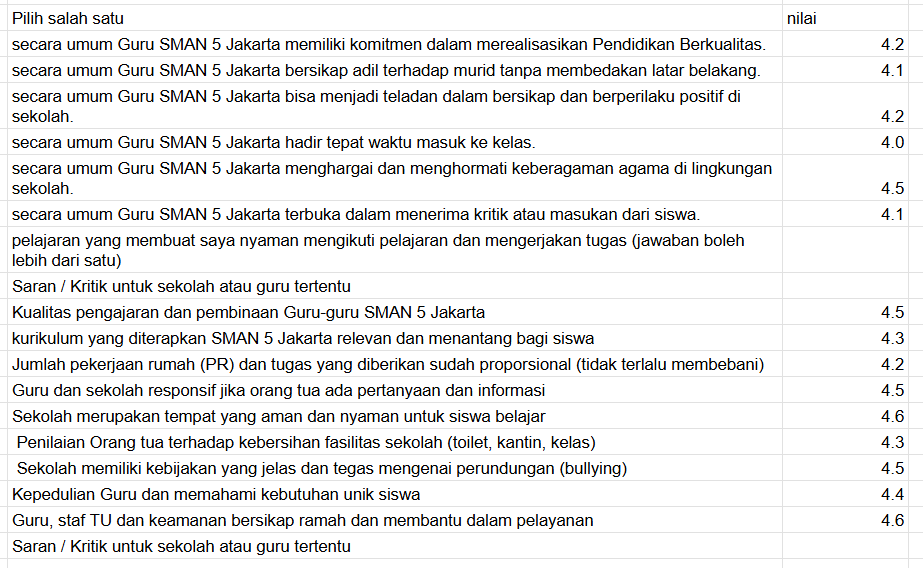 | Pilih salah satu | nilai |
|---|---|
| secara umum Guru SMAN 5 Jakarta memiliki komitmen dalam merealisasikan Pendidikan Berkualitas. | 4.2 |
| secara umum Guru SMAN 5 Jakarta bersikap adil terhadap murid tanpa membedakan latar belakang. | 4.1 |
| secara umum Guru SMAN 5 Jakarta bisa menjadi teladan dalam bersikap dan berperilaku positif di sekolah. | 4.2 |
| secara umum Guru SMAN 5 Jakarta hadir tepat waktu masuk ke kelas. | 4.0 |
| secara umum Guru SMAN 5 Jakarta menghargai dan menghormati keberagaman agama di lingkungan sekolah. | 4.5 |
| secara umum Guru SMAN 5 Jakarta terbuka dalam menerima kritik atau masukan dari siswa. | 4.1 |
| pelajaran yang membuat saya nyaman mengikuti pelajaran dan mengerjakan tugas (jawaban boleh lebih dari satu) | |
| Saran / Kritik untuk sekolah atau guru tertentu | |
| Kualitas pengajaran dan pembinaan Guru-guru SMAN 5 Jakarta | 4.5 |
| kurikulum yang diterapkan SMAN 5 Jakarta relevan dan menantang bagi siswa | 4.3 |
| Jumlah pekerjaan rumah (PR) dan tugas yang diberikan sudah proporsional (tidak terlalu membebani) | 4.2 |
| Guru dan sekolah responsif jika orang tua ada pertanyaan dan informasi | 4.5 |
| Sekolah merupakan tempat yang aman dan nyaman untuk siswa belajar | 4.6 |
| Penilaian Orang tua terhadap kebersihan fasilitas sekolah (toilet, kantin, kelas) | 4.3 |
| Sekolah memiliki kebijakan yang jelas dan tegas mengenai perundungan (bullying) | 4.5 |
| Kepedulian Guru dan memahami kebutuhan unik siswa | 4.4 |
| Guru, staf TU dan keamanan bersikap ramah dan membantu dalam pelayanan | 4.6 |
| Saran / Kritik untuk sekolah atau guru tertentu | |